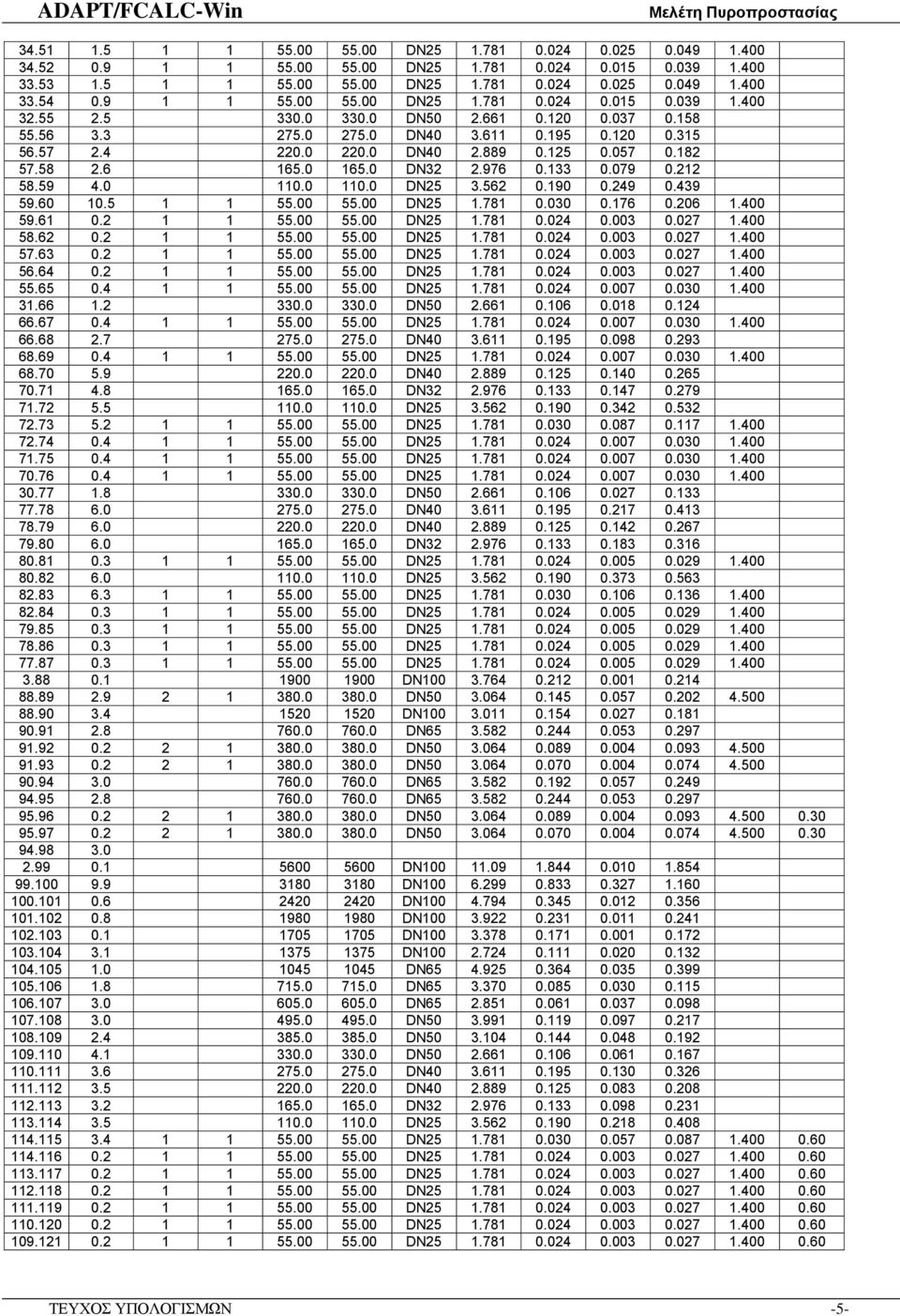 ADAPT/FCALC-Win Μελέτη Πυροπροστασίας

| | | | | | | | | | | | | |
|---|---|---|---|---|---|---|---|---|---|---|---|---|
| 34.51 | 1.5 | 1 | 1 | 55.00 | 55.00 | DN25 | 1.781 | 0.024 | 0.025 | 0.049 | 1.400 | |
| 34.52 | 0.9 | 1 | 1 | 55.00 | 55.00 | DN25 | 1.781 | 0.024 | 0.015 | 0.039 | 1.400 | |
| 33.53 | 1.5 | 1 | 1 | 55.00 | 55.00 | DN25 | 1.781 | 0.024 | 0.025 | 0.049 | 1.400 | |
| 33.54 | 0.9 | 1 | 1 | 55.00 | 55.00 | DN25 | 1.781 | 0.024 | 0.015 | 0.039 | 1.400 | |
| 32.55 | 2.5 | | | 330.0 | 330.0 | DN50 | 2.661 | 0.120 | 0.037 | 0.158 | | |
| 55.56 | 3.3 | | | 275.0 | 275.0 | DN40 | 3.611 | 0.195 | 0.120 | 0.315 | | |
| 56.57 | 2.4 | | | 220.0 | 220.0 | DN40 | 2.889 | 0.125 | 0.057 | 0.182 | | |
| 57.58 | 2.6 | | | 165.0 | 165.0 | DN32 | 2.976 | 0.133 | 0.079 | 0.212 | | |
| 58.59 | 4.0 | | | 110.0 | 110.0 | DN25 | 3.562 | 0.190 | 0.249 | 0.439 | | |
| 59.60 | 10.5 | 1 | 1 | 55.00 | 55.00 | DN25 | 1.781 | 0.030 | 0.176 | 0.206 | 1.400 | |
| 59.61 | 0.2 | 1 | 1 | 55.00 | 55.00 | DN25 | 1.781 | 0.024 | 0.003 | 0.027 | 1.400 | |
| 58.62 | 0.2 | 1 | 1 | 55.00 | 55.00 | DN25 | 1.781 | 0.024 | 0.003 | 0.027 | 1.400 | |
| 57.63 | 0.2 | 1 | 1 | 55.00 | 55.00 | DN25 | 1.781 | 0.024 | 0.003 | 0.027 | 1.400 | |
| 56.64 | 0.2 | 1 | 1 | 55.00 | 55.00 | DN25 | 1.781 | 0.024 | 0.003 | 0.027 | 1.400 | |
| 55.65 | 0.4 | 1 | 1 | 55.00 | 55.00 | DN25 | 1.781 | 0.024 | 0.007 | 0.030 | 1.400 | |
| 31.66 | 1.2 | | | 330.0 | 330.0 | DN50 | 2.661 | 0.106 | 0.018 | 0.124 | | |
| 66.67 | 0.4 | 1 | 1 | 55.00 | 55.00 | DN25 | 1.781 | 0.024 | 0.007 | 0.030 | 1.400 | |
| 66.68 | 2.7 | | | 275.0 | 275.0 | DN40 | 3.611 | 0.195 | 0.098 | 0.293 | | |
| 68.69 | 0.4 | 1 | 1 | 55.00 | 55.00 | DN25 | 1.781 | 0.024 | 0.007 | 0.030 | 1.400 | |
| 68.70 | 5.9 | | | 220.0 | 220.0 | DN40 | 2.889 | 0.125 | 0.140 | 0.265 | | |
| 70.71 | 4.8 | | | 165.0 | 165.0 | DN32 | 2.976 | 0.133 | 0.147 | 0.279 | | |
| 71.72 | 5.5 | | | 110.0 | 110.0 | DN25 | 3.562 | 0.190 | 0.342 | 0.532 | | |
| 72.73 | 5.2 | 1 | 1 | 55.00 | 55.00 | DN25 | 1.781 | 0.030 | 0.087 | 0.117 | 1.400 | |
| 72.74 | 0.4 | 1 | 1 | 55.00 | 55.00 | DN25 | 1.781 | 0.024 | 0.007 | 0.030 | 1.400 | |
| 71.75 | 0.4 | 1 | 1 | 55.00 | 55.00 | DN25 | 1.781 | 0.024 | 0.007 | 0.030 | 1.400 | |
| 70.76 | 0.4 | 1 | 1 | 55.00 | 55.00 | DN25 | 1.781 | 0.024 | 0.007 | 0.030 | 1.400 | |
| 30.77 | 1.8 | | | 330.0 | 330.0 | DN50 | 2.661 | 0.106 | 0.027 | 0.133 | | |
| 77.78 | 6.0 | | | 275.0 | 275.0 | DN40 | 3.611 | 0.195 | 0.217 | 0.413 | | |
| 78.79 | 6.0 | | | 220.0 | 220.0 | DN40 | 2.889 | 0.125 | 0.142 | 0.267 | | |
| 79.80 | 6.0 | | | 165.0 | 165.0 | DN32 | 2.976 | 0.133 | 0.183 | 0.316 | | |
| 80.81 | 0.3 | 1 | 1 | 55.00 | 55.00 | DN25 | 1.781 | 0.024 | 0.005 | 0.029 | 1.400 | |
| 80.82 | 6.0 | | | 110.0 | 110.0 | DN25 | 3.562 | 0.190 | 0.373 | 0.563 | | |
| 82.83 | 6.3 | 1 | 1 | 55.00 | 55.00 | DN25 | 1.781 | 0.030 | 0.106 | 0.136 | 1.400 | |
| 82.84 | 0.3 | 1 | 1 | 55.00 | 55.00 | DN25 | 1.781 | 0.024 | 0.005 | 0.029 | 1.400 | |
| 79.85 | 0.3 | 1 | 1 | 55.00 | 55.00 | DN25 | 1.781 | 0.024 | 0.005 | 0.029 | 1.400 | |
| 78.86 | 0.3 | 1 | 1 | 55.00 | 55.00 | DN25 | 1.781 | 0.024 | 0.005 | 0.029 | 1.400 | |
| 77.87 | 0.3 | 1 | 1 | 55.00 | 55.00 | DN25 | 1.781 | 0.024 | 0.005 | 0.029 | 1.400 | |
| 3.88 | 0.1 | | | 1900 | 1900 | DN100 | 3.764 | 0.212 | 0.001 | 0.214 | | |
| 88.89 | 2.9 | 2 | 1 | 380.0 | 380.0 | DN50 | 3.064 | 0.145 | 0.057 | 0.202 | 4.500 | |
| 88.90 | 3.4 | | | 1520 | 1520 | DN100 | 3.011 | 0.154 | 0.027 | 0.181 | | |
| 90.91 | 2.8 | | | 760.0 | 760.0 | DN65 | 3.582 | 0.244 | 0.053 | 0.297 | | |
| 91.92 | 0.2 | 2 | 1 | 380.0 | 380.0 | DN50 | 3.064 | 0.089 | 0.004 | 0.093 | 4.500 | |
| 91.93 | 0.2 | 2 | 1 | 380.0 | 380.0 | DN50 | 3.064 | 0.070 | 0.004 | 0.074 | 4.500 | |
| 90.94 | 3.0 | | | 760.0 | 760.0 | DN65 | 3.582 | 0.192 | 0.057 | 0.249 | | |
| 94.95 | 2.8 | | | 760.0 | 760.0 | DN65 | 3.582 | 0.244 | 0.053 | 0.297 | | |
| 95.96 | 0.2 | 2 | 1 | 380.0 | 380.0 | DN50 | 3.064 | 0.089 | 0.004 | 0.093 | 4.500 | 0.30 |
| 95.97 | 0.2 | 2 | 1 | 380.0 | 380.0 | DN50 | 3.064 | 0.070 | 0.004 | 0.074 | 4.500 | 0.30 |
| 94.98 | 3.0 | | | | | | | | | | | |
| 2.99 | 0.1 | | | 5600 | 5600 | DN100 | 11.09 | 1.844 | 0.010 | 1.854 | | |
| 99.100 | 9.9 | | | 3180 | 3180 | DN100 | 6.299 | 0.833 | 0.327 | 1.160 | | |
| 100.101 | 0.6 | | | 2420 | 2420 | DN100 | 4.794 | 0.345 | 0.012 | 0.356 | | |
| 101.102 | 0.8 | | | 1980 | 1980 | DN100 | 3.922 | 0.231 | 0.011 | 0.241 | | |
| 102.103 | 0.1 | | | 1705 | 1705 | DN100 | 3.378 | 0.171 | 0.001 | 0.172 | | |
| 103.104 | 3.1 | | | 1375 | 1375 | DN100 | 2.724 | 0.111 | 0.020 | 0.132 | | |
| 104.105 | 1.0 | | | 1045 | 1045 | DN65 | 4.925 | 0.364 | 0.035 | 0.399 | | |
| 105.106 | 1.8 | | | 715.0 | 715.0 | DN65 | 3.370 | 0.085 | 0.030 | 0.115 | | |
| 106.107 | 3.0 | | | 605.0 | 605.0 | DN65 | 2.851 | 0.061 | 0.037 | 0.098 | | |
| 107.108 | 3.0 | | | 495.0 | 495.0 | DN50 | 3.991 | 0.119 | 0.097 | 0.217 | | |
| 108.109 | 2.4 | | | 385.0 | 385.0 | DN50 | 3.104 | 0.144 | 0.048 | 0.192 | | |
| 109.110 | 4.1 | | | 330.0 | 330.0 | DN50 | 2.661 | 0.106 | 0.061 | 0.167 | | |
| 110.111 | 3.6 | | | 275.0 | 275.0 | DN40 | 3.611 | 0.195 | 0.130 | 0.326 | | |
| 111.112 | 3.5 | | | 220.0 | 220.0 | DN40 | 2.889 | 0.125 | 0.083 | 0.208 | | |
| 112.113 | 3.2 | | | 165.0 | 165.0 | DN32 | 2.976 | 0.133 | 0.098 | 0.231 | | |
| 113.114 | 3.5 | | | 110.0 | 110.0 | DN25 | 3.562 | 0.190 | 0.218 | 0.408 | | |
| 114.115 | 3.4 | 1 | 1 | 55.00 | 55.00 | DN25 | 1.781 | 0.030 | 0.057 | 0.087 | 1.400 | 0.60 |
| 114.116 | 0.2 | 1 | 1 | 55.00 | 55.00 | DN25 | 1.781 | 0.024 | 0.003 | 0.027 | 1.400 | 0.60 |
| 113.117 | 0.2 | 1 | 1 | 55.00 | 55.00 | DN25 | 1.781 | 0.024 | 0.003 | 0.027 | 1.400 | 0.60 |
| 112.118 | 0.2 | 1 | 1 | 55.00 | 55.00 | DN25 | 1.781 | 0.024 | 0.003 | 0.027 | 1.400 | 0.60 |
| 111.119 | 0.2 | 1 | 1 | 55.00 | 55.00 | DN25 | 1.781 | 0.024 | 0.003 | 0.027 | 1.400 | 0.60 |
| 110.120 | 0.2 | 1 | 1 | 55.00 | 55.00 | DN25 | 1.781 | 0.024 | 0.003 | 0.027 | 1.400 | 0.60 |
| 109.121 | 0.2 | 1 | 1 | 55.00 | 55.00 | DN25 | 1.781 | 0.024 | 0.003 | 0.027 | 1.400 | 0.60 |

ΤΕΥΧΟΣ ΥΠΟΛΟΓΙΣΜΩΝ -5-